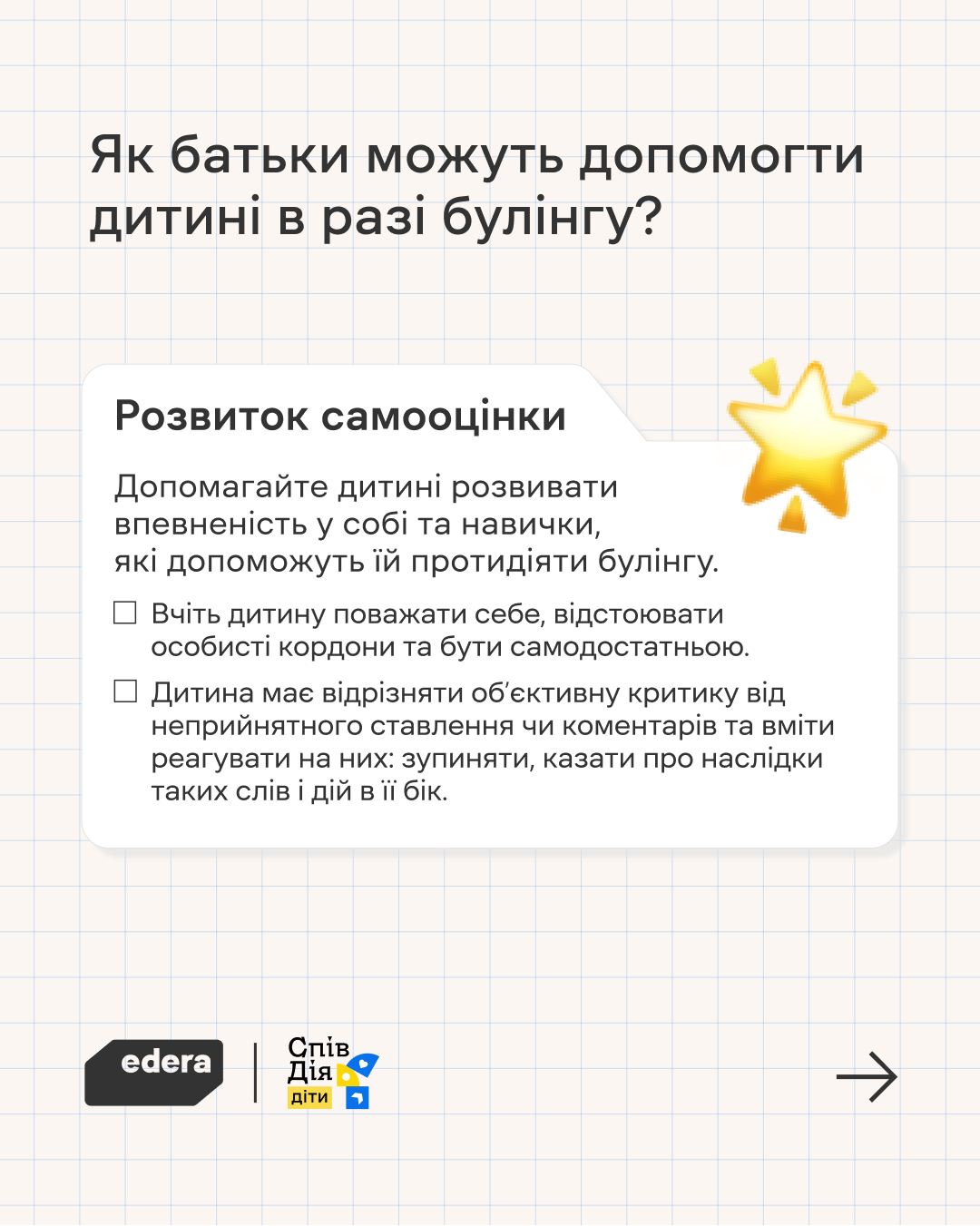 Як батьки можуть допомогти дитині в разі булінгу?

Розвиток самооцінки

Допомагайте дитині розвивати впевненість у собі та навички, які допоможуть їй протидіяти булінгу.

☐ Вчіть дитину поважати себе, відстоювати особисті кордони та бути самодостатньою.

☐ Дитина має відрізняти об'єктивну критику від неприйнятного ставлення чи коментарів та вміти реагувати на них: зупиняти, казати про наслідки таких слів і дій в її бік.

edera

Спів
Дія
діти

→